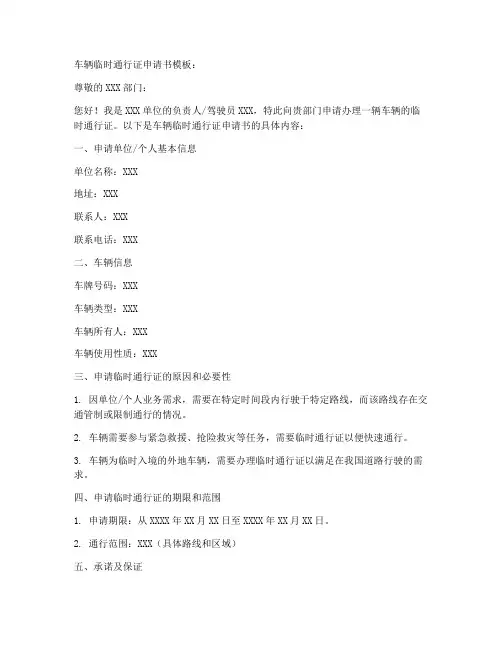 车辆临时通行证申请书模板：

尊敬的 XXX 部门：

您好！我是 XXX 单位的负责人/驾驶员 XXX，特此向贵部门申请办理一辆车辆的临时通行证。以下是车辆临时通行证申请书的具体内容：

一、申请单位/个人基本信息

单位名称：XXX

地址：XXX

联系人：XXX

联系电话：XXX

二、车辆信息

车牌号码：XXX

车辆类型：XXX

车辆所有人：XXX

车辆使用性质：XXX

三、申请临时通行证的原因和必要性

1. 因单位/个人业务需求，需要在特定时间段内行驶于特定路线，而该路线存在交通管制或限制通行的情况。

2. 车辆需要参与紧急救援、抢险救灾等任务，需要临时通行证以便快速通行。

3. 车辆为临时入境的外地车辆，需要办理临时通行证以满足在我国道路行驶的需求。

四、申请临时通行证的期限和范围

1. 申请期限：从 XXXX 年 XX 月 XX 日至 XXXX 年 XX 月 XX 日。

2. 通行范围：XXX（具体路线和区域）

五、承诺及保证